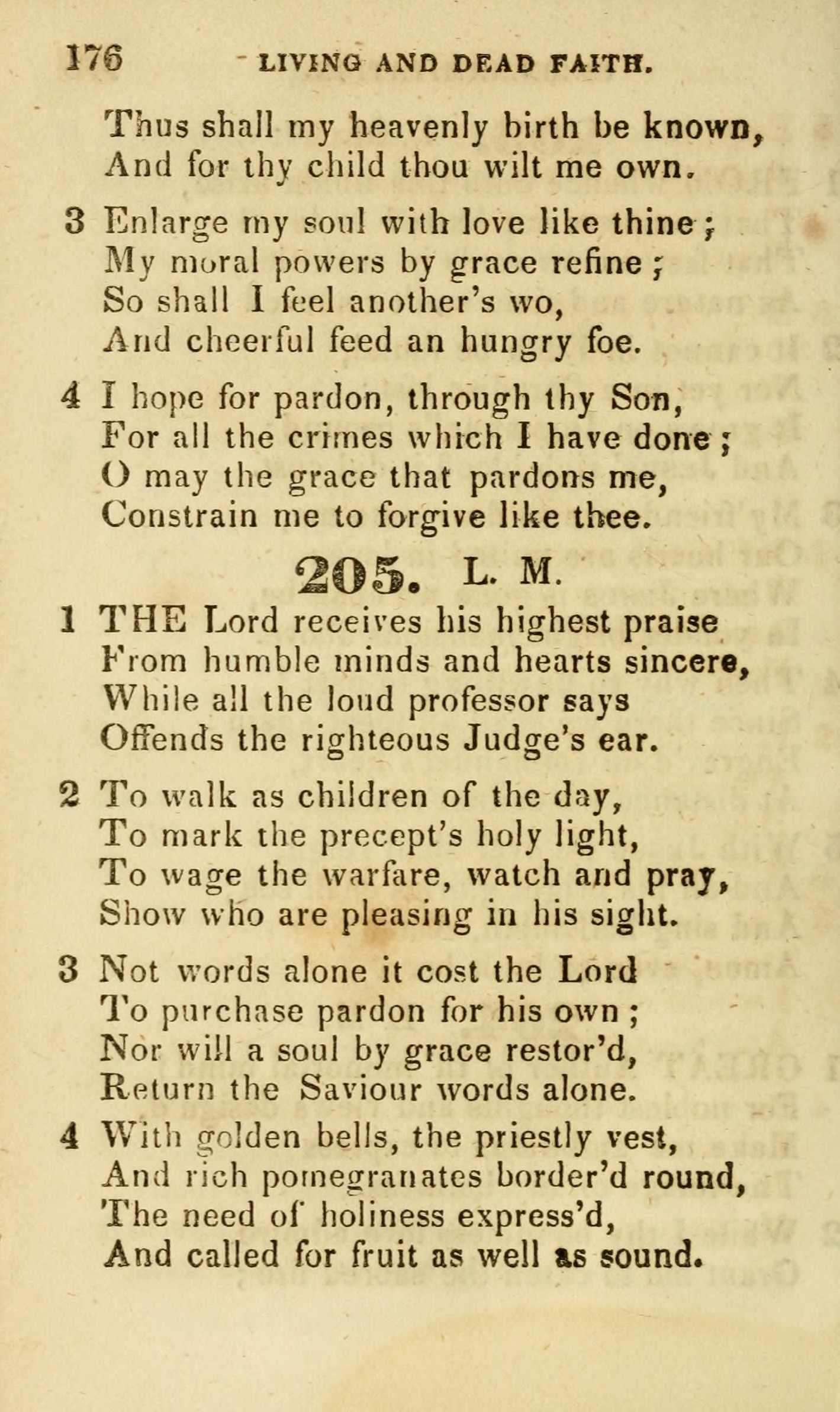 176 LIVING AND DEAD FAITH.

Thus shall my heavenly birth be known,
And for thy child thou wilt me own.

3 Enlarge my soul with love like thine;
My moral powers by grace refine;
So shall I feel another's wo,
And cheerful feed an hungry foe.

4 I hope for pardon, through thy Son,
For all the crimes which I have done;
O may the grace that pardons me,
Constrain me to forgive like thee.

205. L. M.

1 THE Lord receives his highest praise
From humble minds and hearts sincere,
While all the loud professor says
Offends the righteous Judge's ear.

2 To walk as children of the day,
To mark the precept's holy light,
To wage the warfare, watch and pray,
Show who are pleasing in his sight.

3 Not words alone it cost the Lord
To purchase pardon for his own;
Nor will a soul by grace restor'd,
Return the Saviour words alone.

4 With golden bells, the priestly vest,
And rich pomegranates border'd round,
The need of holiness express'd,
And called for fruit as well as sound.